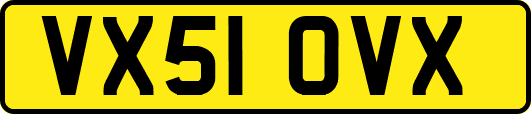 VX51 OVX